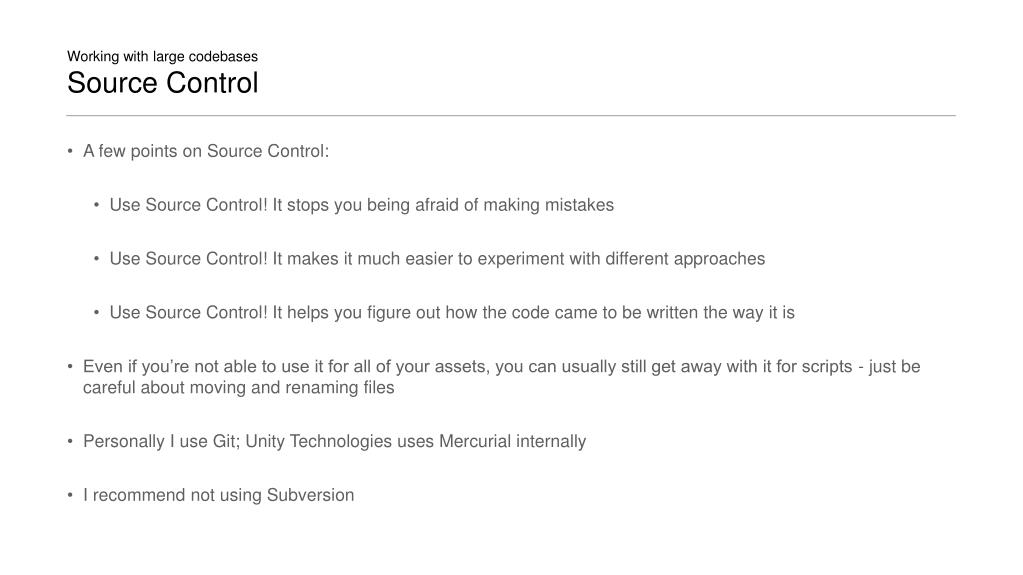 Working with large codebases
Source Control

• A few points on Source Control:

• Use Source Control! It stops you being afraid of making mistakes

• Use Source Control! It makes it much easier to experiment with different approaches

• Use Source Control! It helps you figure out how the code came to be written the way it is

• Even if you're not able to use it for all of your assets, you can usually still get away with it for scripts - just be careful about moving and renaming files

• Personally I use Git; Unity Technologies uses Mercurial internally

• I recommend not using Subversion